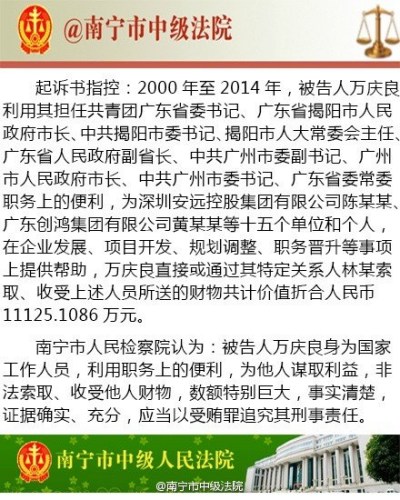 @南宁市中级法院

起诉书指控：2000年至2014年，被告人万庆良利用其担任共青团广东省委书记、广东省揭阳市人民政府市长、中共揭阳市委书记、揭阳市人大常委会主任、广东省人民政府副省长、中共广州市委副书记、广州市人民政府市长、中共广州市委书记、广东省委常委职务上的便利，为深圳安远控股集团有限公司陈某某、广东创鸿集团有限公司黄某某等十五个单位和个人，在企业发展、项目开发、规划调整、职务晋升等事项上提供帮助，万庆良直接或通过其特定关系人林某索取、收受上述人员所送的财物共计价值折合人民币11125.1086万元。

南宁市人民检察院认为：被告人万庆良身为国家工作人员，利用职务上的便利，为他人谋取利益，非法索取、收受他人财物，数额特别巨大，事实清楚，证据确实、充分，应当以受贿罪追究其刑事责任。

南宁市中级人民法院

@南宁市中级法院